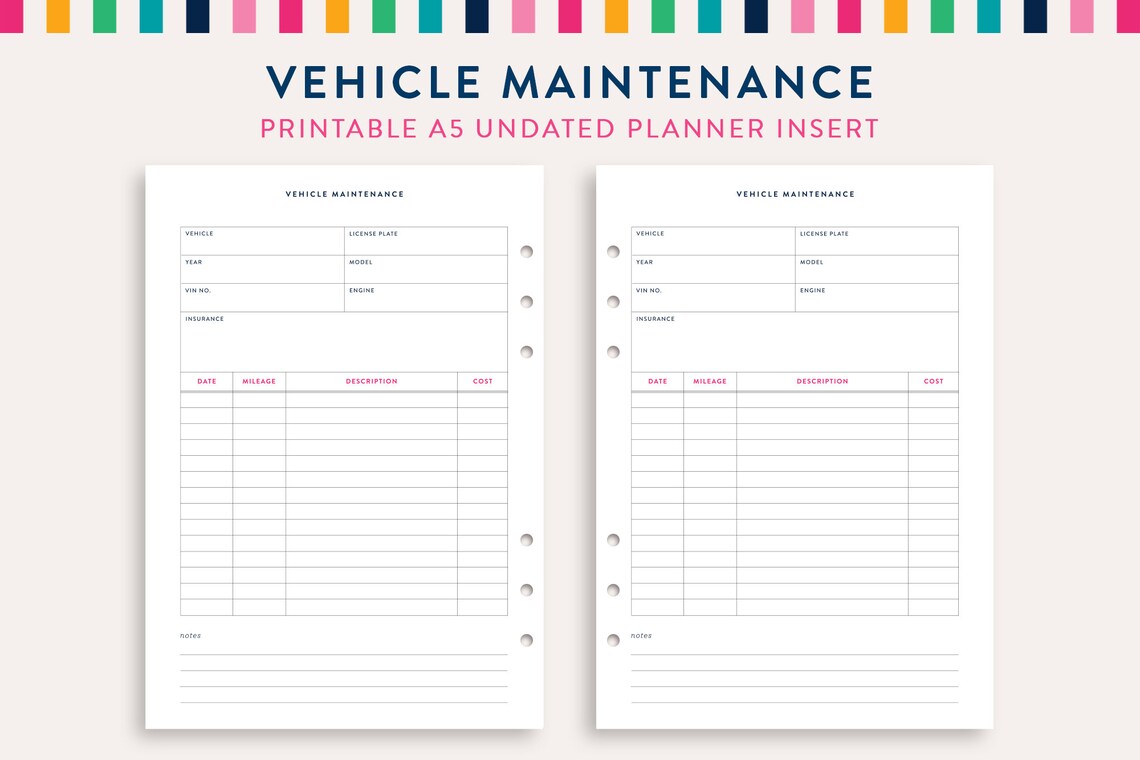 VEHICLE MAINTENANCE
PRINTABLE A5 UNDATED PLANNER INSERT

VEHICLE MAINTENANCE

| VEHICLE | LICENSE PLATE |
|---|---|
| YEAR | MODEL |
| VIN NO. | ENGINE |
| INSURANCE | |

| DATE | MILEAGE | DESCRIPTION | COST |
|---|---|---|---|
| | | | |

notes

VEHICLE MAINTENANCE

| VEHICLE | LICENSE PLATE |
|---|---|
| YEAR | MODEL |
| VIN NO. | ENGINE |
| INSURANCE | |

| DATE | MILEAGE | DESCRIPTION | COST |
|---|---|---|---|
| | | | |

notes